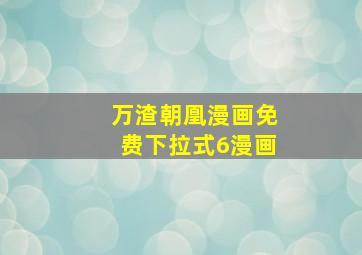 万渣朝凰漫画免费下拉式6漫画